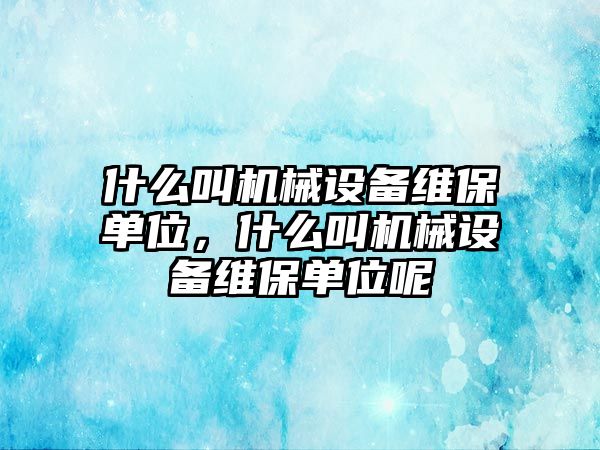 什么叫机械设备维保单位，什么叫机械设备维保单位呢